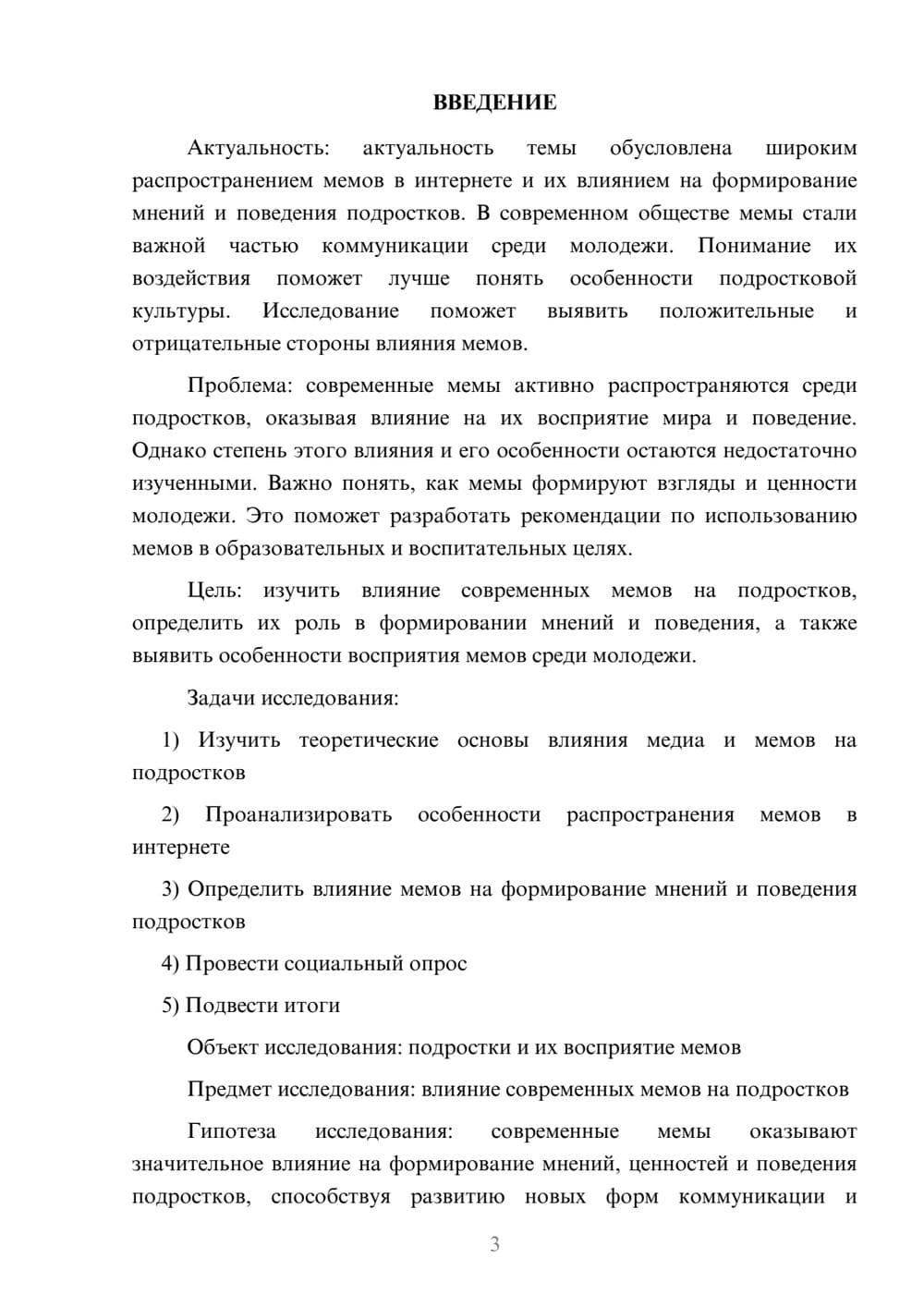 ВВЕДЕНИЕ

Актуальность: актуальность темы обусловлена широким распространением мемов в интернете и их влиянием на формирование мнений и поведения подростков. В современном обществе мемы стали важной частью коммуникации среди молодежи. Понимание их воздействия поможет лучше понять особенности подростковой культуры. Исследование поможет выявить положительные и отрицательные стороны влияния мемов.

Проблема: современные мемы активно распространяются среди подростков, оказывая влияние на их восприятие мира и поведение. Однако степень этого влияния и его особенности остаются недостаточно изученными. Важно понять, как мемы формируют взгляды и ценности молодежи. Это поможет разработать рекомендации по использованию мемов в образовательных и воспитательных целях.

Цель: изучить влияние современных мемов на подростков, определить их роль в формировании мнений и поведения, а также выявить особенности восприятия мемов среди молодежи.

Задачи исследования:

1) Изучить теоретические основы влияния медиа и мемов на подростков

2) Проанализировать особенности распространения мемов в интернете

3) Определить влияние мемов на формирование мнений и поведения подростков

4) Провести социальный опрос

5) Подвести итоги

Объект исследования: подростки и их восприятие мемов

Предмет исследования: влияние современных мемов на подростков

Гипотеза исследования: современные мемы оказывают значительное влияние на формирование мнений, ценностей и поведения подростков, способствуя развитию новых форм коммуникации и

3